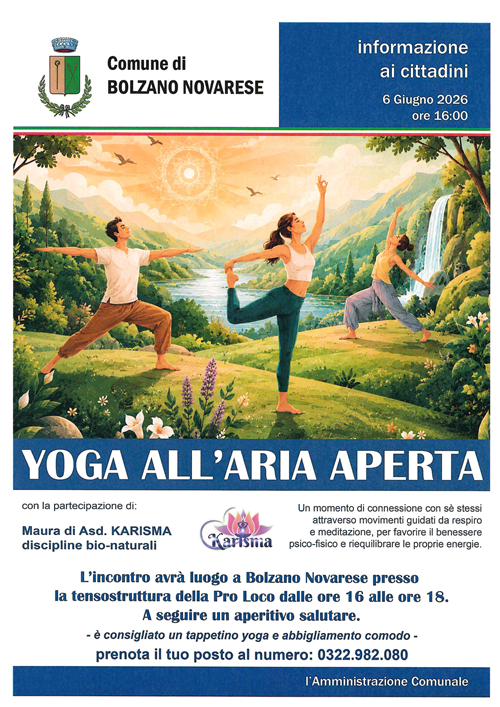 Comune di
BOLZANO NOVARESE

informazione
ai cittadini

6 Giugno 2026
ore 16:00

YOGA ALL'ARIA APERTA

con la partecipazione di:

Maura di Asd. KARISMA
discipline bio-naturali

Karisma

Un momento di connessione con sè stessi attraverso movimenti guidati da respiro e meditazione, per favorire il benessere psico-fisico e riequilibrare le proprie energie.

L'incontro avrà luogo a Bolzano Novarese presso la tensostruttura della Pro Loco dalle ore 16 alle ore 18.
A seguire un aperitivo salutare.

- è consigliato un tappetino yoga e abbigliamento comodo -

prenota il tuo posto al numero: 0322.982.080

l'Amministrazione Comunale